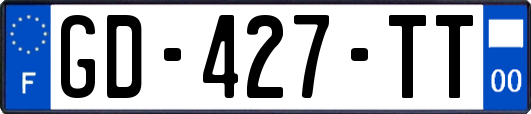 F
GD-427-TT
00